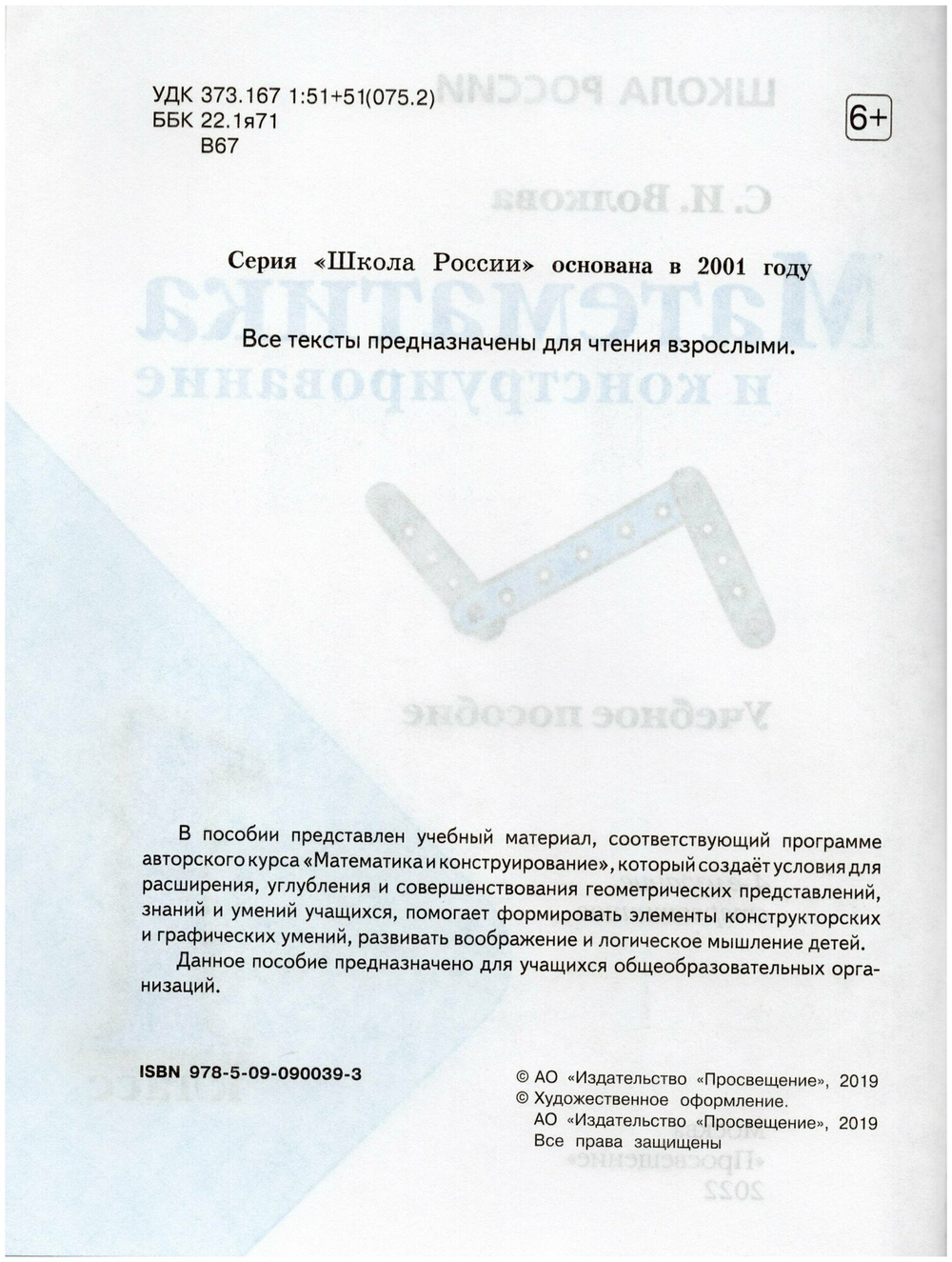 УДК 373.167 1:51+51(075.2)
ББК 22.1я71
В67

6+

Серия «Школа России» основана в 2001 году

Все тексты предназначены для чтения взрослыми.

В пособии представлен учебный материал, соответствующий программе авторского курса «Математика и конструирование», который создаёт условия для расширения, углубления и совершенствования геометрических представлений, знаний и умений учащихся, помогает формировать элементы конструкторских и графических умений, развивать воображение и логическое мышление детей.

Данное пособие предназначено для учащихся общеобразовательных организаций.

ISBN 978-5-09-090039-3

© АО «Издательство «Просвещение», 2019
© Художественное оформление.
АО «Издательство «Просвещение», 2019
Все права защищены